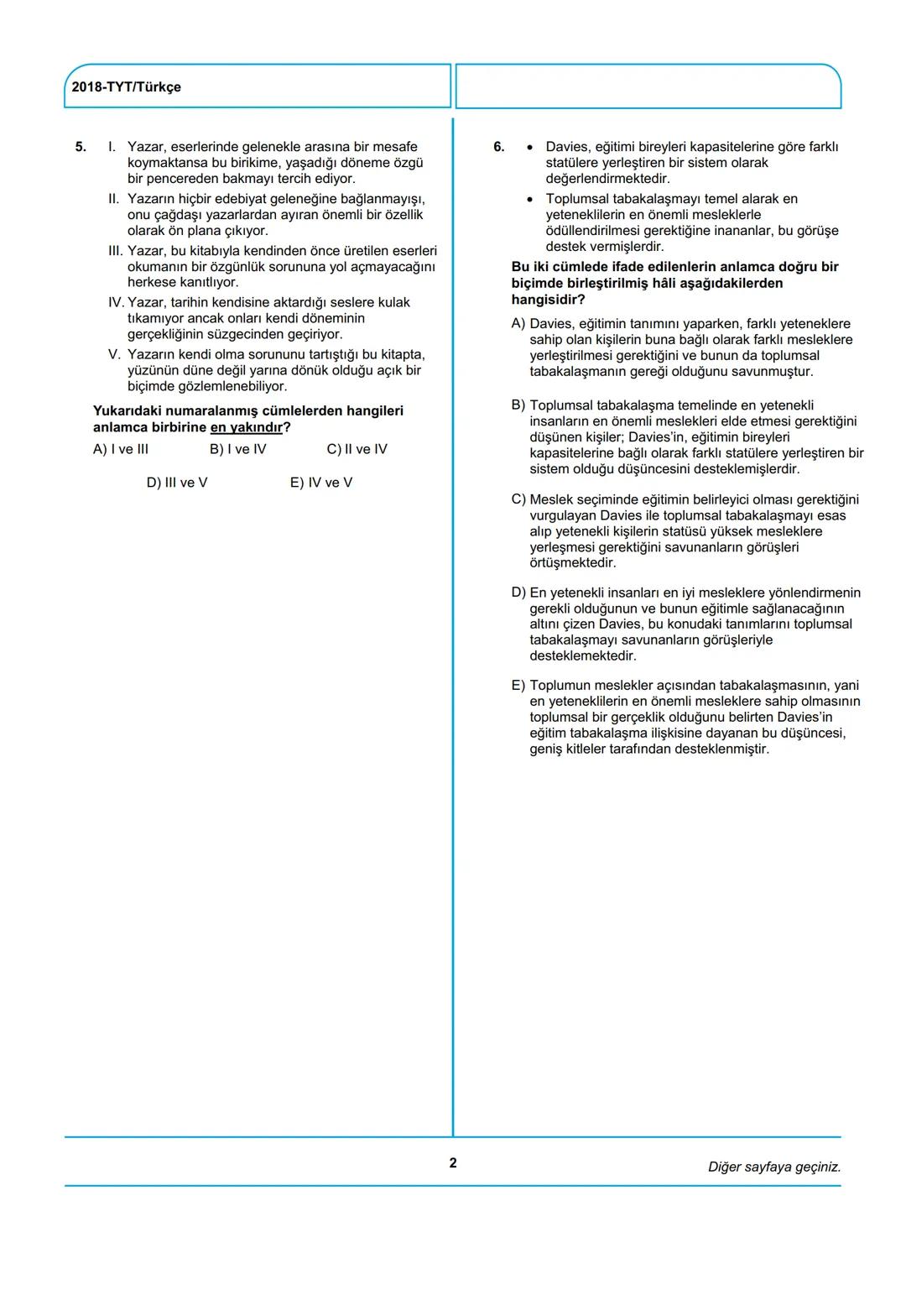 2018-TYT/Türkçe

5. I. Yazar, eserlerinde gelenekle arasına bir mesafe koymaktansa bu birikime, yaşadığı döneme özgü bir pencereden bakmayı tercih ediyor.

II. Yazarın hiçbir edebiyat geleneğine bağlanmayışı, onu çağdaşı yazarlardan ayıran önemli bir özellik olarak ön plana çıkıyor.

III. Yazar, bu kitabıyla kendinden önce üretilen eserleri okumanın bir özgünlük sorununa yol açmayacağını herkese kanıtlıyor.

IV. Yazar, tarihin kendisine aktardığı seslere kulak tıkamıyor ancak onları kendi döneminin gerçekliğinin süzgecinden geçiriyor.

V. Yazarın kendi olma sorununu tartıştığı bu kitapta, yüzünün düne değil yarına dönük olduğu açık bir biçimde gözlemlenebiliyor.

Yukarıdaki numaralanmış cümlelerden hangileri anlamca birbirine en yakındır?

A) I ve III B) I ve IV C) II ve IV

D) III ve V E) IV ve V

6. • Davies, eğitimi bireyleri kapasitelerine göre farklı statülere yerleştiren bir sistem olarak değerlendirmektedir.

• Toplumsal tabakalaşmayı temel alarak en yeteneklilerin en önemli mesleklerle ödüllendirilmesi gerektiğine inananlar, bu görüşe destek vermişlerdir.

Bu iki cümlede ifade edilenlerin anlamca doğru bir biçimde birleştirilmiş hâli aşağıdakilerden hangisidir?

A) Davies, eğitimin tanımını yaparken, farklı yeteneklere sahip olan kişilerin buna bağlı olarak farklı mesleklere yerleştirilmesi gerektiğini ve bunun da toplumsal tabakalaşmanın gereği olduğunu savunmuştur.

B) Toplumsal tabakalaşma temelinde en yetenekli insanların en önemli meslekleri elde etmesi gerektiğini düşünen kişiler; Davies'in, eğitimin bireyleri kapasitelerine bağlı olarak farklı statülere yerleştiren bir sistem olduğu düşüncesini desteklemişlerdir.

C) Meslek seçiminde eğitimin belirleyici olması gerektiğini vurgulayan Davies ile toplumsal tabakalaşmayı esas alıp yetenekli kişilerin statüsü yüksek mesleklere yerleşmesi gerektiğini savunanların görüşleri örtüşmektedir.

D) En yetenekli insanları en iyi mesleklere yönlendirmenin gerekli olduğunun ve bunun eğitimle sağlanacağının altını çizen Davies, bu konudaki tanımlarını toplumsal tabakalaşmayı savunanların görüşleriyle desteklemektedir.

E) Toplumun meslekler açısından tabakalaşmasının, yani en yeteneklilerin en önemli mesleklere sahip olmasının toplumsal bir gerçeklik olduğunu belirten Davies'in eğitim tabakalaşma ilişkisine dayanan bu düşüncesi, geniş kitleler tarafından desteklenmiştir.

2

Diğer sayfaya geçiniz.